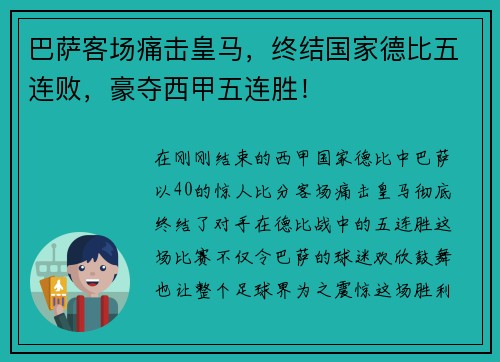 巴萨客场痛击皇马，终结国家德比五连败，豪夺西甲五连胜！

在刚刚结束的西甲国家德比中巴萨以40的惊人比分客场痛击皇马彻底终结了对手在德比战中的五连胜这场比赛不仅令巴萨的球迷欢欣鼓舞也让整个足球界为之震惊这场胜利